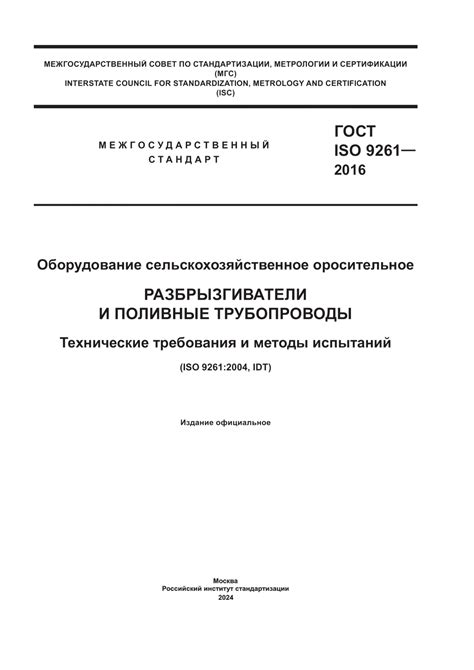 МЕЖГОСУДАРСТВЕННЫЙ СОВЕТ ПО СТАНДАРТИЗАЦИИ, МЕТРОЛОГИИ И СЕРТИФИКАЦИИ
(МГС)
INTERSTATE COUNCIL FOR STANDARDIZATION, METROLOGY AND CERTIFICATION
(ISC)

МЕЖГОСУДАРСТВЕННЫЙ
СТАНДАРТ

ГОСТ
ISO 9261—
2016

Оборудование сельскохозяйственное оросительное

РАЗБРЫЗГИВАТЕЛИ
И ПОЛИВНЫЕ ТРУБОПРОВОДЫ

Технические требования и методы испытаний

(ISO 9261:2004, IDT)

Издание официальное

Москва
Российский институт стандартизации
2024